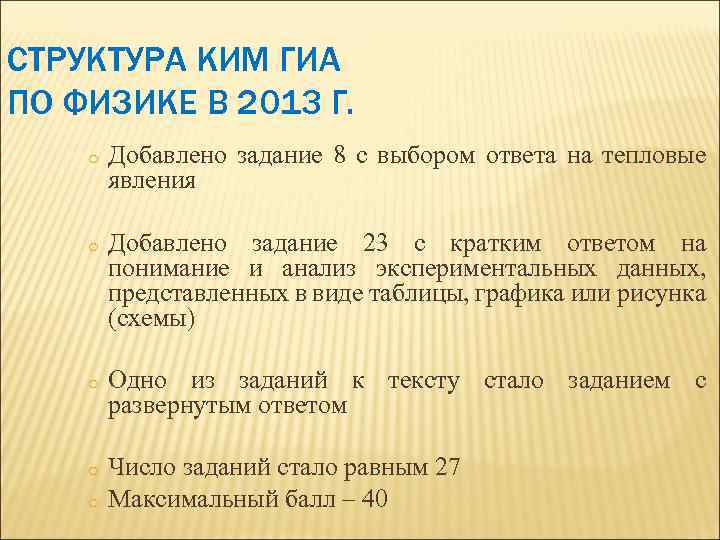 СТРУКТУРА КИМ ГИА ПО ФИЗИКЕ В 2013 Г.

Добавлено задание 8 с выбором ответа на тепловые явления

Добавлено задание 23 с кратким ответом на понимание и анализ экспериментальных данных, представленных в виде таблицы, графика или рисунка (схемы)

Одно из заданий к тексту стало заданием с развернутым ответом

Число заданий стало равным 27

Максимальный балл – 40